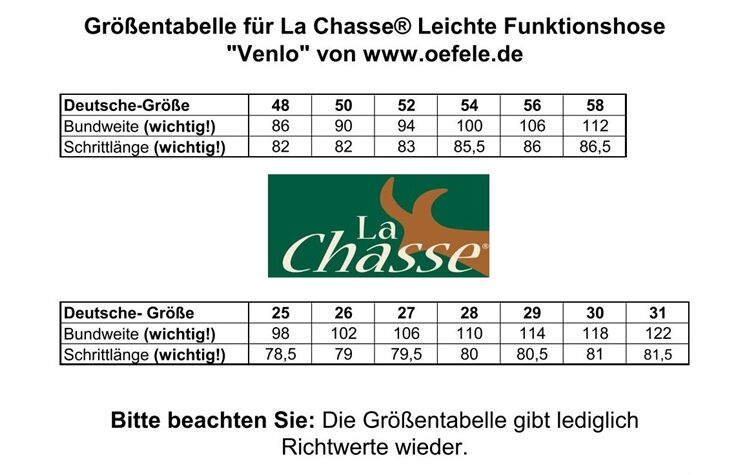 Größentabelle für La Chasse® Leichte Funktionshose "Venlo" von www.oefele.de

| Deutsche-Größe | 48 | 50 | 52 | 54 | 56 | 58 |
|---|---|---|---|---|---|---|
| Bundweite (wichtig!) | 86 | 90 | 94 | 100 | 106 | 112 |
| Schrittlänge (wichtig!) | 82 | 82 | 83 | 85,5 | 86 | 86,5 |

La Chasse®

| Deutsche- Größe | 25 | 26 | 27 | 28 | 29 | 30 | 31 |
|---|---|---|---|---|---|---|---|
| Bundweite (wichtig!) | 98 | 102 | 106 | 110 | 114 | 118 | 122 |
| Schrittlänge (wichtig!) | 78,5 | 79 | 79,5 | 80 | 80,5 | 81 | 81,5 |

Bitte beachten Sie: Die Größentabelle gibt lediglich Richtwerte wieder.